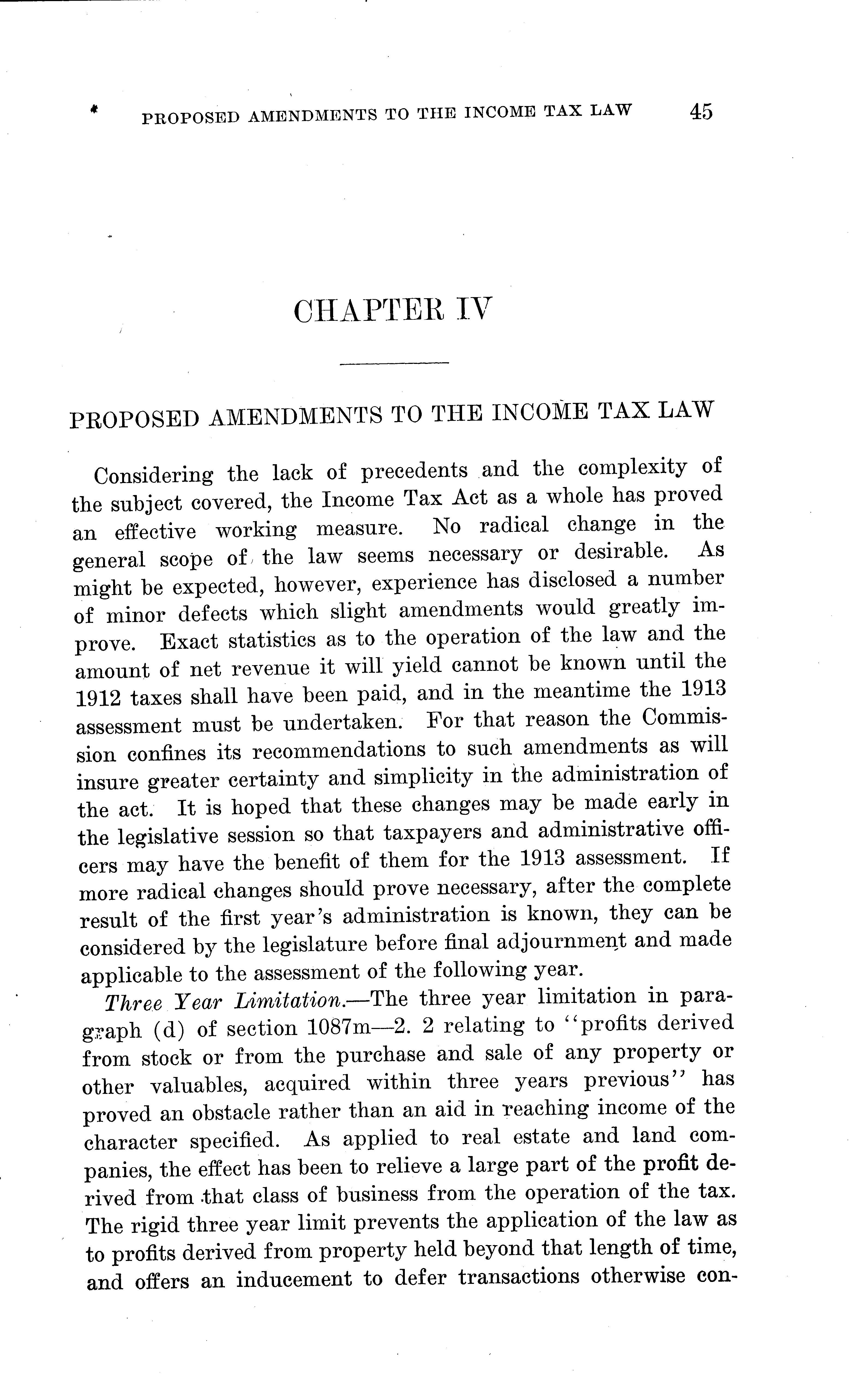 PROPOSED AMENDMENTS TO THE INCOME TAX LAW 45

CHAPTER IV

PROPOSED AMENDMENTS TO THE INCOME TAX LAW

Considering the lack of precedents and the complexity of the subject covered, the Income Tax Act as a whole has proved an effective working measure. No radical change in the general scope of the law seems necessary or desirable. As might be expected, however, experience has disclosed a number of minor defects which slight amendments would greatly improve. Exact statistics as to the operation of the law and the amount of net revenue it will yield cannot be known until the 1912 taxes shall have been paid, and in the meantime the 1913 assessment must be undertaken. For that reason the Commission confines its recommendations to such amendments as will insure greater certainty and simplicity in the administration of the act. It is hoped that these changes may be made early in the legislative session so that taxpayers and administrative officers may have the benefit of them for the 1913 assessment. If more radical changes should prove necessary, after the complete result of the first year's administration is known, they can be considered by the legislature before final adjournment and made applicable to the assessment of the following year.

Three Year Limitation.—The three year limitation in paragraph (d) of section 1087m—2. 2 relating to "profits derived from stock or from the purchase and sale of any property or other valuables, acquired within three years previous" has proved an obstacle rather than an aid in reaching income of the character specified. As applied to real estate and land companies, the effect has been to relieve a large part of the profit derived from that class of business from the operation of the tax. The rigid three year limit prevents the application of the law as to profits derived from property held beyond that length of time, and offers an inducement to defer transactions otherwise con-